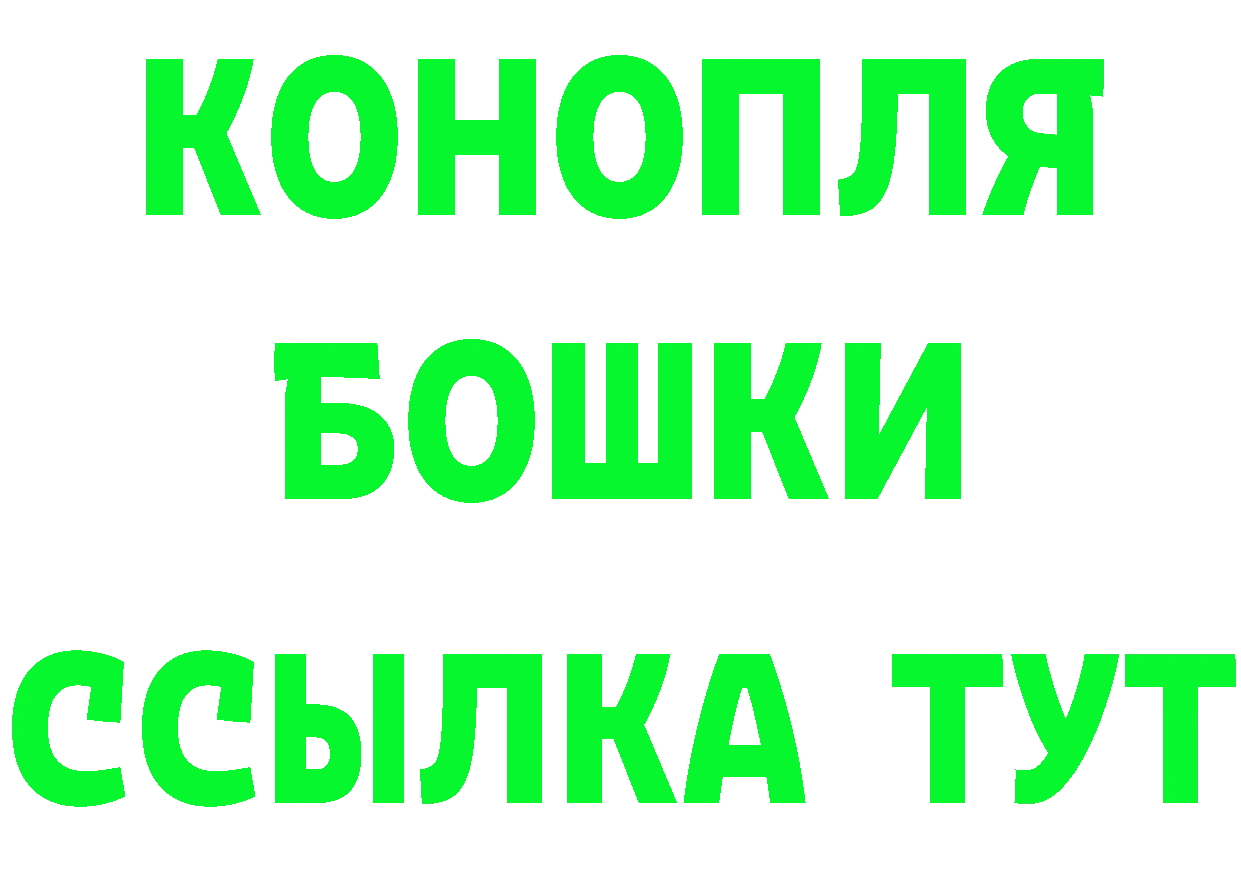 КОНОПЛЯ
БОШКИ
ССЫЛКА ТУТ